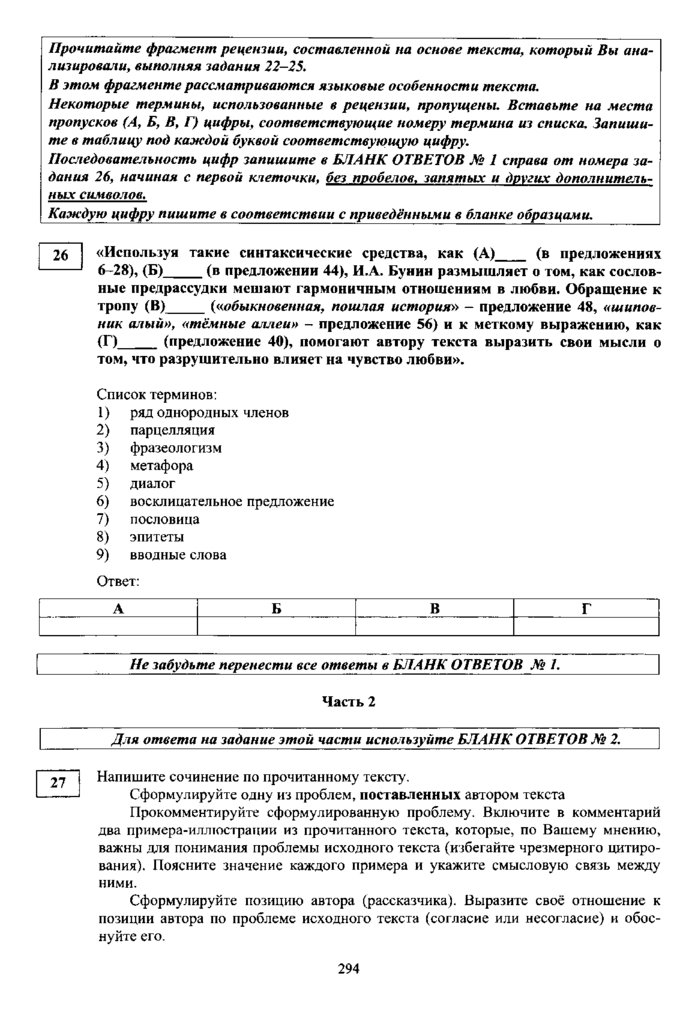 Прочитайте фрагмент рецензии, составленной на основе текста, который Вы анализировали, выполняя задания 22–25.
В этом фрагменте рассматриваются языковые особенности текста.
Некоторые термины, использованные в рецензии, пропущены. Вставьте на места пропусков (А, Б, В, Г) цифры, соответствующие номеру термина из списка. Запишите в таблицу под каждой буквой соответствующую цифру.
Последовательность цифр запишите в БЛАНК ОТВЕТОВ № 1 справа от номера задания 26, начиная с первой клеточки, без пробелов, запятых и других дополнительных символов.
Каждую цифру пишите в соответствии с приведёнными в бланке образцами.

26

«Используя такие синтаксические средства, как (А)____ (в предложениях 6–28), (Б)_____ (в предложении 44), И.А. Бунин размышляет о том, как сословные предрассудки мешают гармоничным отношениям в любви. Обращение к тропу (В)_____ («обыкновенная, пошлая история» – предложение 48, «шиповник алый», «тёмные аллеи» – предложение 56) и к меткому выражению, как (Г)_____ (предложение 40), помогают автору текста выразить свои мысли о том, что разрушительно влияет на чувство любви».

Список терминов:
1) ряд однородных членов
2) парцелляция
3) фразеологизм
4) метафора
5) диалог
6) восклицательное предложение
7) пословица
8) эпитеты
9) вводные слова

Ответ:

| А | Б | В | Г |
|---|---|---|---|
| | | | |

Не забудьте перенести все ответы в БЛАНК ОТВЕТОВ № 1.

Часть 2

Для ответа на задание этой части используйте БЛАНК ОТВЕТОВ № 2.

27

Напишите сочинение по прочитанному тексту.
Сформулируйте одну из проблем, поставленных автором текста
Прокомментируйте сформулированную проблему. Включите в комментарий два примера-иллюстрации из прочитанного текста, которые, по Вашему мнению, важны для понимания проблемы исходного текста (избегайте чрезмерного цитирования). Поясните значение каждого примера и укажите смысловую связь между ними.
Сформулируйте позицию автора (рассказчика). Выразите своё отношение к позиции автора по проблеме исходного текста (согласие или несогласие) и обоснуйте его.

294